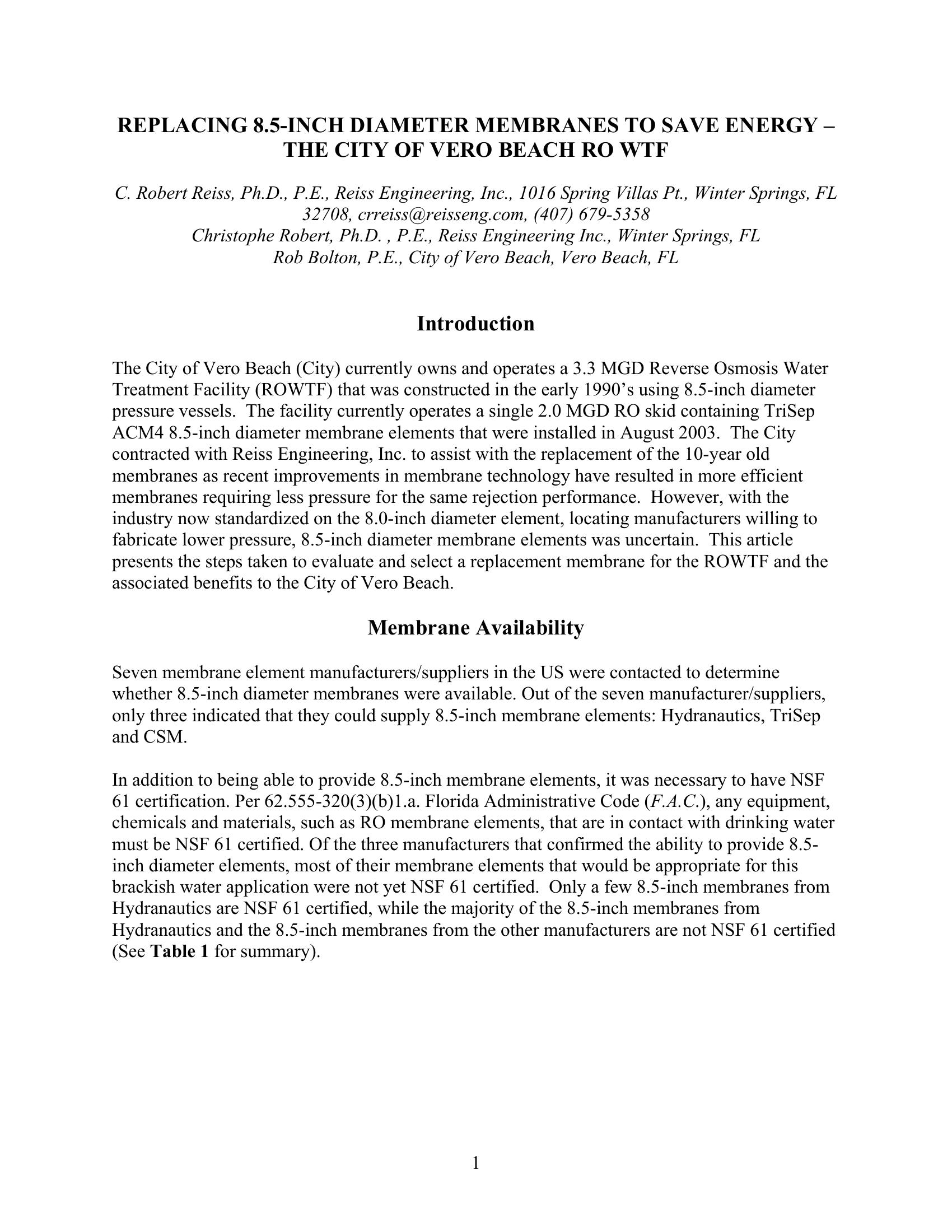 REPLACING 8.5-INCH DIAMETER MEMBRANES TO SAVE ENERGY – THE CITY OF VERO BEACH RO WTF

C. Robert Reiss, Ph.D., P.E., Reiss Engineering, Inc., 1016 Spring Villas Pt., Winter Springs, FL 32708, crreiss@reisseng.com, (407) 679-5358
Christophe Robert, Ph.D. , P.E., Reiss Engineering Inc., Winter Springs, FL
Rob Bolton, P.E., City of Vero Beach, Vero Beach, FL

Introduction

The City of Vero Beach (City) currently owns and operates a 3.3 MGD Reverse Osmosis Water Treatment Facility (ROWTF) that was constructed in the early 1990's using 8.5-inch diameter pressure vessels. The facility currently operates a single 2.0 MGD RO skid containing TriSep ACM4 8.5-inch diameter membrane elements that were installed in August 2003. The City contracted with Reiss Engineering, Inc. to assist with the replacement of the 10-year old membranes as recent improvements in membrane technology have resulted in more efficient membranes requiring less pressure for the same rejection performance. However, with the industry now standardized on the 8.0-inch diameter element, locating manufacturers willing to fabricate lower pressure, 8.5-inch diameter membrane elements was uncertain. This article presents the steps taken to evaluate and select a replacement membrane for the ROWTF and the associated benefits to the City of Vero Beach.

Membrane Availability

Seven membrane element manufacturers/suppliers in the US were contacted to determine whether 8.5-inch diameter membranes were available. Out of the seven manufacturer/suppliers, only three indicated that they could supply 8.5-inch membrane elements: Hydranautics, TriSep and CSM.

In addition to being able to provide 8.5-inch membrane elements, it was necessary to have NSF 61 certification. Per 62.555-320(3)(b)1.a. Florida Administrative Code (F.A.C.), any equipment, chemicals and materials, such as RO membrane elements, that are in contact with drinking water must be NSF 61 certified. Of the three manufacturers that confirmed the ability to provide 8.5-inch diameter elements, most of their membrane elements that would be appropriate for this brackish water application were not yet NSF 61 certified. Only a few 8.5-inch membranes from Hydranautics are NSF 61 certified, while the majority of the 8.5-inch membranes from Hydranautics and the 8.5-inch membranes from the other manufacturers are not NSF 61 certified (See Table 1 for summary).

1